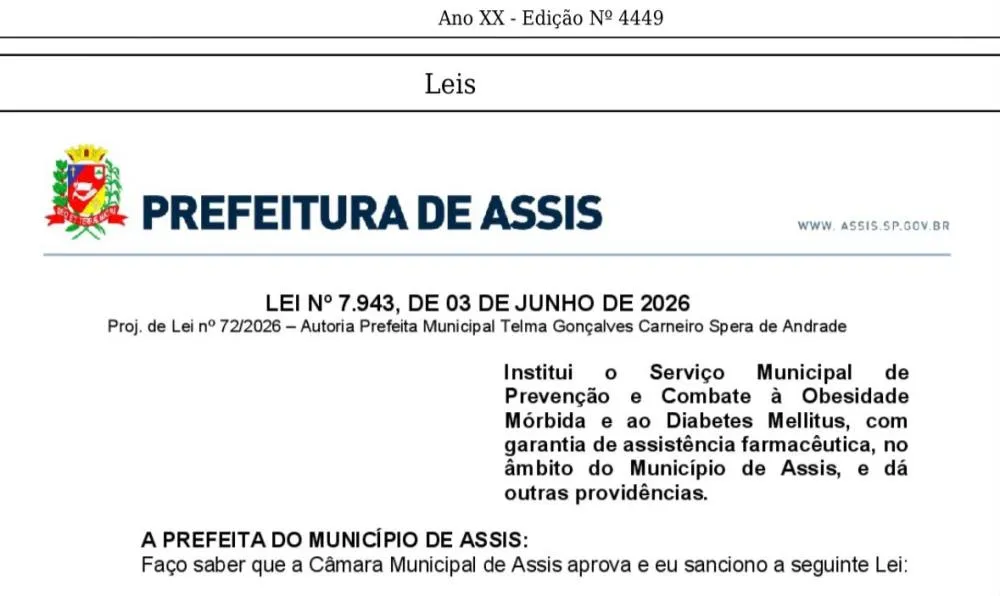 Ano XX - Edição Nº 4449

Leis

PREFEITURA DE ASSIS

WWW.ASSIS.SP.GOV.BR

LEI Nº 7.943, DE 03 DE JUNHO DE 2026
Proj. de Lei nº 72/2026 – Autoria Prefeita Municipal Telma Gonçalves Carneiro Spera de Andrade

Institui o Serviço Municipal de Prevenção e Combate à Obesidade Mórbida e ao Diabetes Mellitus, com garantia de assistência farmacêutica, no âmbito do Município de Assis, e dá outras providências.

A PREFEITA DO MUNICÍPIO DE ASSIS:
Faço saber que a Câmara Municipal de Assis aprova e eu sanciono a seguinte Lei: